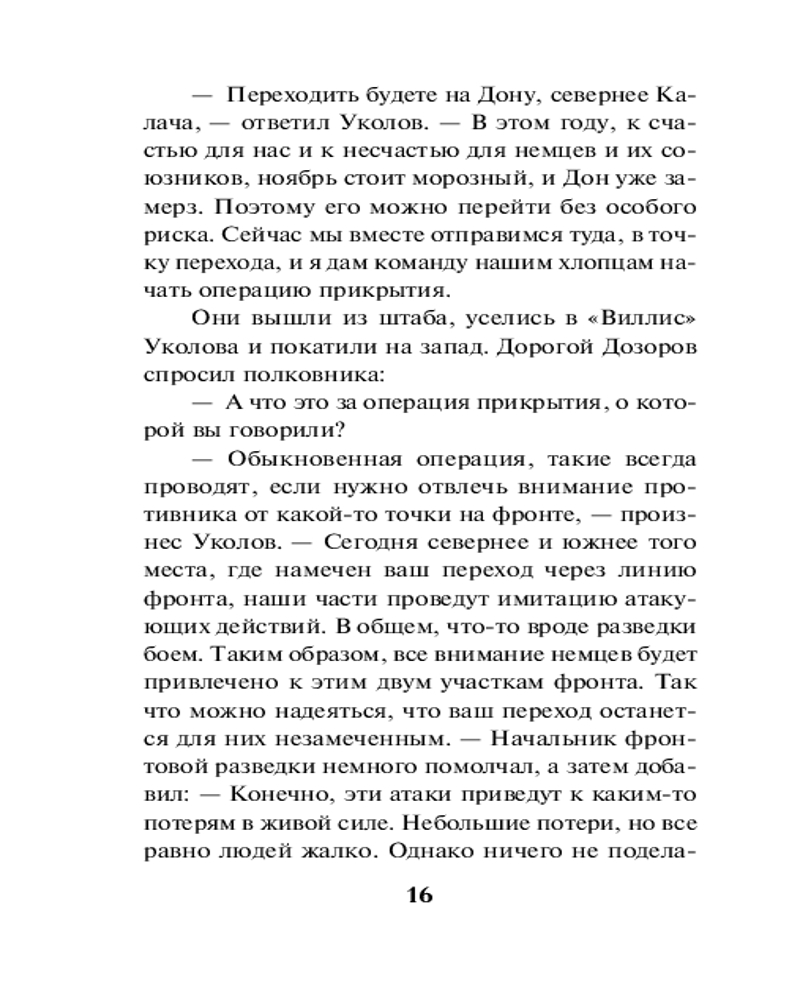 — Переходить будете на Дону, севернее Калача, — ответил Уколов. — В этом году, к счастью для нас и к несчастью для немцев и их союзников, ноябрь стоит морозный, и Дон уже замерз. Поэтому его можно перейти без особого риска. Сейчас мы вместе отправимся туда, в точку перехода, и я дам команду нашим хлопцам начать операцию прикрытия.

Они вышли из штаба, уселись в «Виллис» Уколова и покатили на запад. Дорогой Дозоров спросил полковника:

— А что это за операция прикрытия, о которой вы говорили?

— Обыкновенная операция, такие всегда проводят, если нужно отвлечь внимание противника от какой-то точки на фронте, — произнес Уколов. — Сегодня севернее и южнее того места, где намечен ваш переход через линию фронта, наши части проведут имитацию атакующих действий. В общем, что-то вроде разведки боем. Таким образом, все внимание немцев будет привлечено к этим двум участкам фронта. Так что можно надеяться, что ваш переход останется для них незамеченным. — Начальник фронтовой разведки немного помолчал, а затем добавил: — Конечно, эти атаки приведут к каким-то потерям в живой силе. Небольшие потери, но все равно людей жалко. Однако ничего не подела-

16